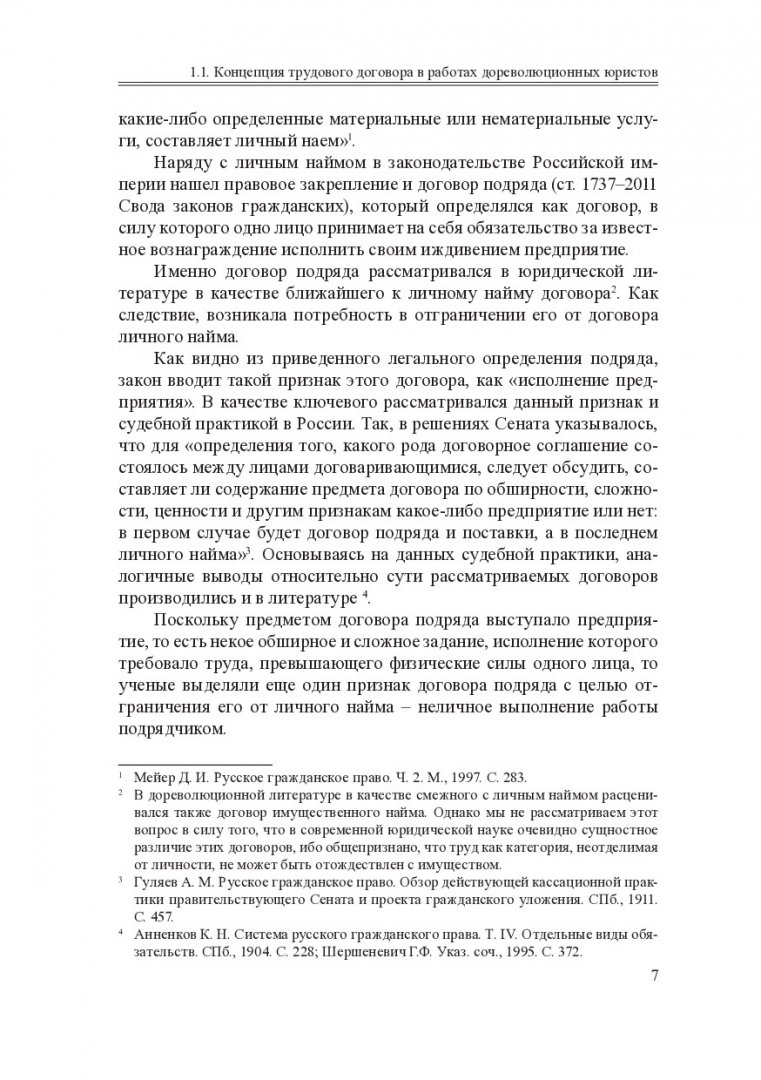 1.1. Концепция трудового договора в работах дореволюционных юристов

какие-либо определенные материальные или нематериальные услуги, составляет личный наем»$^1$.

Наряду с личным наймом в законодательстве Российской империи нашел правовое закрепление и договор подряда (ст. 1737–2011 Свода законов гражданских), который определялся как договор, в силу которого одно лицо принимает на себя обязательство за известное вознаграждение исполнить своим иждивением предприятие.

Именно договор подряда рассматривался в юридической литературе в качестве ближайшего к личному найму договора$^2$. Как следствие, возникала потребность в отграничении его от договора личного найма.

Как видно из приведенного легального определения подряда, закон вводит такой признак этого договора, как «исполнение предприятия». В качестве ключевого рассматривался данный признак и судебной практикой в России. Так, в решениях Сената указывалось, что для «определения того, какого рода договорное соглашение состоялось между лицами договаривающимися, следует обсудить, составляет ли содержание предмета договора по обширности, сложности, ценности и другим признакам какое-либо предприятие или нет: в первом случае будет договор подряда и поставки, а в последнем личного найма»$^3$. Основываясь на данных судебной практики, аналогичные выводы относительно сути рассматриваемых договоров производились и в литературе $^4$.

Поскольку предметом договора подряда выступало предприятие, то есть некое обширное и сложное задание, исполнение которого требовало труда, превышающего физические силы одного лица, то ученые выделяли еще один признак договора подряда с целью отграничения его от личного найма – неличное выполнение работы подрядчиком.

$^1$ Мейер Д. И. Русское гражданское право. Ч. 2. М., 1997. С. 283.
$^2$ В дореволюционной литературе в качестве смежного с личным наймом расценивался также договор имущественного найма. Однако мы не рассматриваем этот вопрос в силу того, что в современной юридической науке очевидно сущностное различие этих договоров, ибо общепризнано, что труд как категория, неотделимая от личности, не может быть отождествлен с имуществом.
$^3$ Гуляев А. М. Русское гражданское право. Обзор действующей кассационной практики правительствующего Сената и проекта гражданского уложения. СПб., 1911. С. 457.
$^4$ Анненков К. Н. Система русского гражданского права. Т. IV. Отдельные виды обязательств. СПб., 1904. С. 228; Шершеневич Г.Ф. Указ. соч., 1995. С. 372.

7